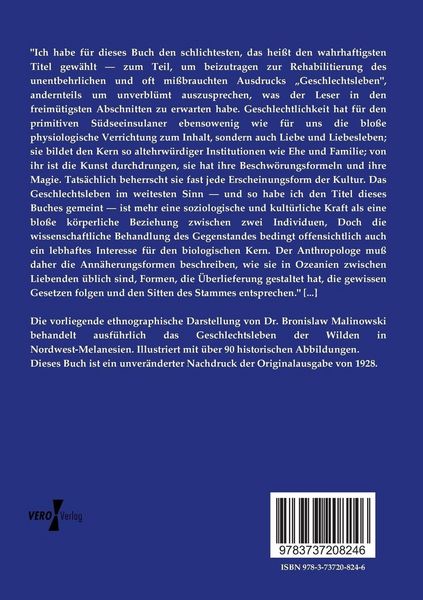 "Ich habe für dieses Buch den schlichtesten, das heißt den wahrhaftigsten Titel gewählt — zum Teil, um beizutragen zur Rehabilitierung des unentbehrlichen und oft mißbrauchten Ausdrucks „Geschlechtsleben", andernteils um unverblümt auszusprechen, was der Leser in den freimütigsten Abschnitten zu erwarten habe. Geschlechtlichkeit hat für den primitiven Südseeinsulaner ebensowenig wie für uns die bloße physiologische Verrichtung zum Inhalt, sondern auch Liebe und Liebesleben; sie bildet den Kern so altehrwürdiger Institutionen wie Ehe und Familie; von ihr ist die Kunst durchdrungen, sie hat ihre Beschwörungsformeln und ihre Magie. Tatsächlich beherrscht sie fast jede Erscheinungsform der Kultur. Das Geschlechtsleben im weitesten Sinn — und so habe ich den Titel dieses Buches gemeint — ist mehr eine soziologische und kultürliche Kraft als eine bloße körperliche Beziehung zwischen zwei Individuen, Doch die wissenschaftliche Behandlung des Gegenstandes bedingt offensichtlich auch ein lebhaftes Interesse für den biologischen Kern. Der Anthropologe muß daher die Annäherungsformen beschreiben, wie sie in Ozeanien zwischen Liebenden üblich sind, Formen, die Überlieferung gestaltet hat, die gewissen Gesetzen folgen und den Sitten des Stammes entsprechen." [...]

Die vorliegende ethnographische Darstellung von Dr. Bronislaw Malinowski behandelt ausführlich das Geschlechtsleben der Wilden in Nordwest-Melanesien. Illustriert mit über 90 historischen Abbildungen. Dieses Buch ist ein unveränderter Nachdruck der Originalausgabe von 1928.

VERO Verlag

9783737208246

ISBN 978-3-73720-824-6